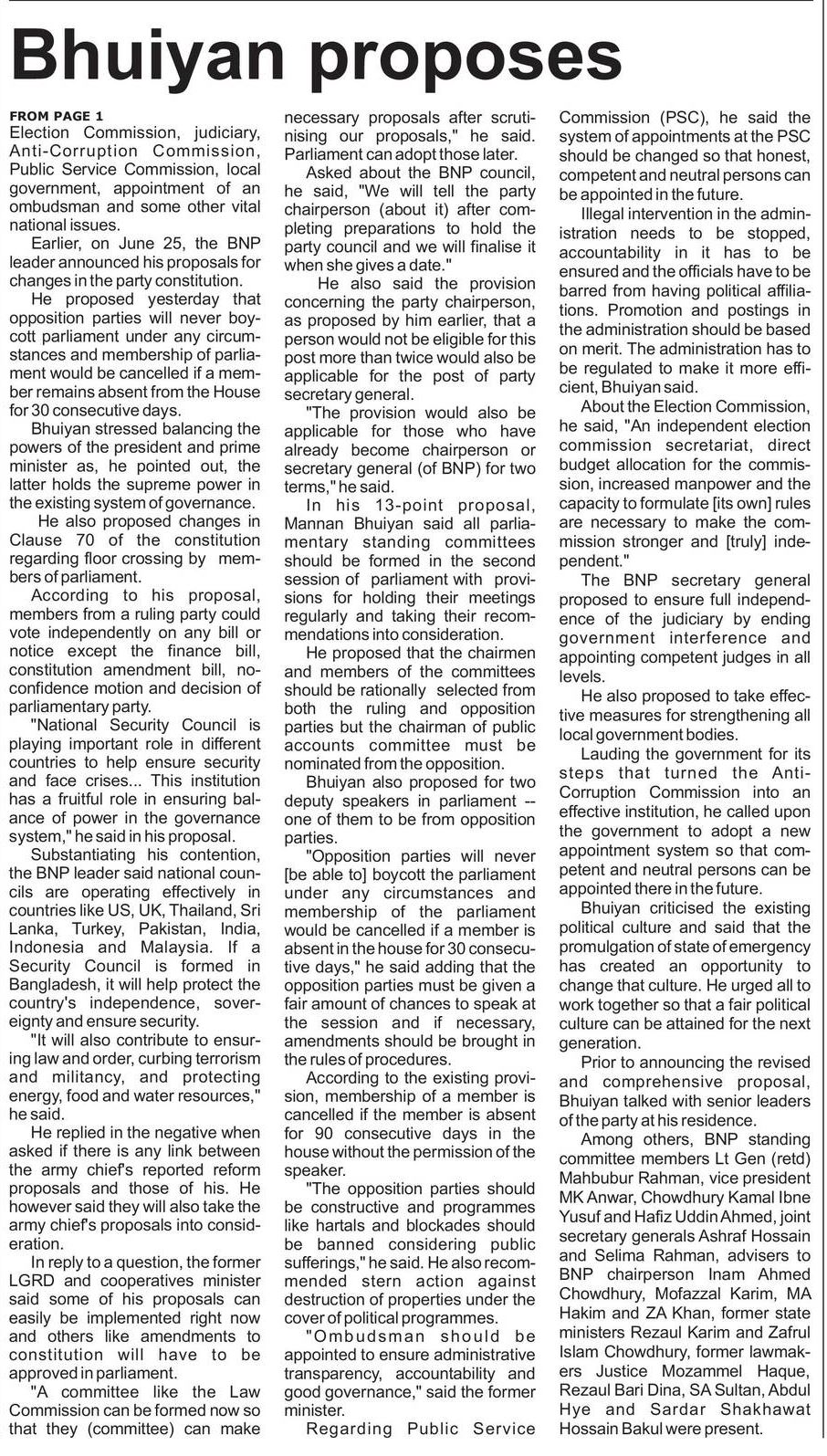 Bhuiyan proposes

FROM PAGE 1
Election Commission, judiciary, Anti-Corruption Commission, Public Service Commission, local government, appointment of an ombudsman and some other vital national issues.

Earlier, on June 25, the BNP leader announced his proposals for changes in the party constitution.

He proposed yesterday that opposition parties will never boycott parliament under any circumstances and membership of parliament would be cancelled if a member remains absent from the House for 30 consecutive days.

Bhuiyan stressed balancing the powers of the president and prime minister as, he pointed out, the latter holds the supreme power in the existing system of governance.

He also proposed changes in Clause 70 of the constitution regarding floor crossing by members of parliament.

According to his proposal, members from a ruling party could vote independently on any bill or notice except the finance bill, constitution amendment bill, no-confidence motion and decision of parliamentary party.

"National Security Council is playing important role in different countries to help ensure security and face crises... This institution has a fruitful role in ensuring balance of power in the governance system," he said in his proposal.

Substantiating his contention, the BNP leader said national councils are operating effectively in countries like US, UK, Thailand, Sri Lanka, Turkey, Pakistan, India, Indonesia and Malaysia. If a Security Council is formed in Bangladesh, it will help protect the country's independence, sovereignty and ensure security.

"It will also contribute to ensuring law and order, curbing terrorism and militancy, and protecting energy, food and water resources," he said.

He replied in the negative when asked if there is any link between the army chief's reported reform proposals and those of his. He however said they will also take the army chief's proposals into consideration.

In reply to a question, the former LGRD and cooperatives minister said some of his proposals can easily be implemented right now and others like amendments to constitution will have to be approved in parliament.

"A committee like the Law Commission can be formed now so that they (committee) can make necessary proposals after scrutinising our proposals," he said. Parliament can adopt those later.

Asked about the BNP council, he said, "We will tell the party chairperson (about it) after completing preparations to hold the party council and we will finalise it when she gives a date."

He also said the provision concerning the party chairperson, as proposed by him earlier, that a person would not be eligible for this post more than twice would also be applicable for the post of party secretary general.

"The provision would also be applicable for those who have already become chairperson or secretary general (of BNP) for two terms," he said.

In his 13-point proposal, Mannan Bhuiyan said all parliamentary standing committees should be formed in the second session of parliament with provisions for holding their meetings regularly and taking their recommendations into consideration.

He proposed that the chairmen and members of the committees should be rationally selected from both the ruling and opposition parties but the chairman of public accounts committee must be nominated from the opposition.

Bhuiyan also proposed for two deputy speakers in parliament -- one of them to be from opposition parties.

"Opposition parties will never [be able to] boycott the parliament under any circumstances and membership of the parliament would be cancelled if a member is absent in the house for 30 consecutive days," he said adding that the opposition parties must be given a fair amount of chances to speak at the session and if necessary, amendments should be brought in the rules of procedures.

According to the existing provision, membership of a member is cancelled if the member is absent for 90 consecutive days in the house without the permission of the speaker.

"The opposition parties should be constructive and programmes like hartals and blockades should be banned considering public sufferings," he said. He also recommended stern action against destruction of properties under the cover of political programmes.

"Ombudsman should be appointed to ensure administrative transparency, accountability and good governance," said the former minister.

Regarding Public Service Commission (PSC), he said the system of appointments at the PSC should be changed so that honest, competent and neutral persons can be appointed in the future.

Illegal intervention in the administration needs to be stopped, accountability in it has to be ensured and the officials have to be barred from having political affiliations. Promotion and postings in the administration should be based on merit. The administration has to be regulated to make it more efficient, Bhuiyan said.

About the Election Commission, he said, "An independent election commission secretariat, direct budget allocation for the commission, increased manpower and the capacity to formulate [its own] rules are necessary to make the commission stronger and [truly] independent."

The BNP secretary general proposed to ensure full independence of the judiciary by ending government interference and appointing competent judges in all levels.

He also proposed to take effective measures for strengthening all local government bodies.

Lauding the government for its steps that turned the Anti-Corruption Commission into an effective institution, he called upon the government to adopt a new appointment system so that competent and neutral persons can be appointed there in the future.

Bhuiyan criticised the existing political culture and said that the promulgation of state of emergency has created an opportunity to change that culture. He urged all to work together so that a fair political culture can be attained for the next generation.

Prior to announcing the revised and comprehensive proposal, Bhuiyan talked with senior leaders of the party at his residence.

Among others, BNP standing committee members Lt Gen (retd) Mahbubur Rahman, vice president MK Anwar, Chowdhury Kamal Ibne Yusuf and Hafiz Uddin Ahmed, joint secretary generals Ashraf Hossain and Selima Rahman, advisers to BNP chairperson Inam Ahmed Chowdhury, Mofazzal Karim, MA Hakim and ZA Khan, former state ministers Rezaul Karim and Zafrul Islam Chowdhury, former lawmakers Justice Mozammel Haque, Rezaul Bari Dina, SA Sultan, Abdul Hye and Sardar Shakhawat Hossain Bakul were present.